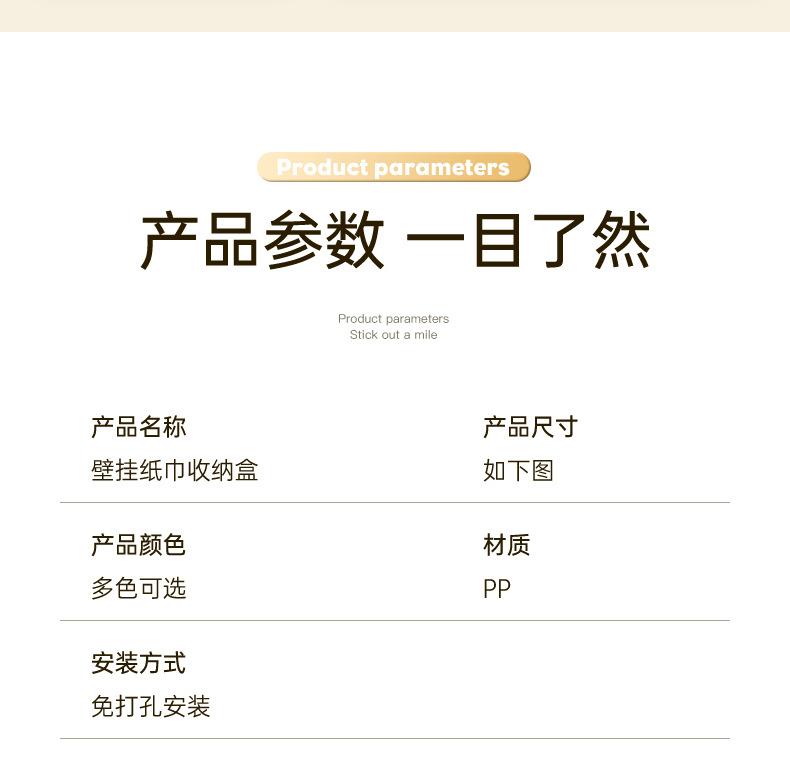 Product parameters

产品参数 一目了然

Product parameters
Stick out a mile

产品名称
壁挂纸巾收纳盒

产品尺寸
如下图

产品颜色
多色可选

材质
PP

安装方式
免打孔安装